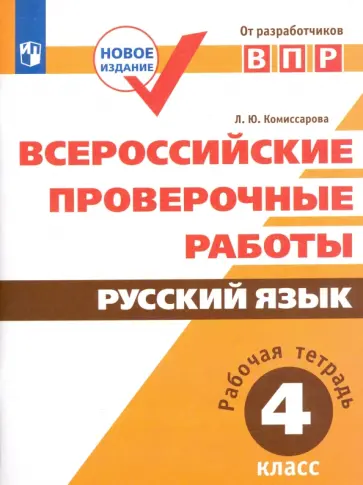 НОВОЕ ИЗДАНИЕ

От разработчиков

ВПР

Л. Ю. Комиссарова

ВСЕРОССИЙСКИЕ ПРОВЕРОЧНЫЕ РАБОТЫ

РУССКИЙ ЯЗЫК

Рабочая тетрадь

4

класс